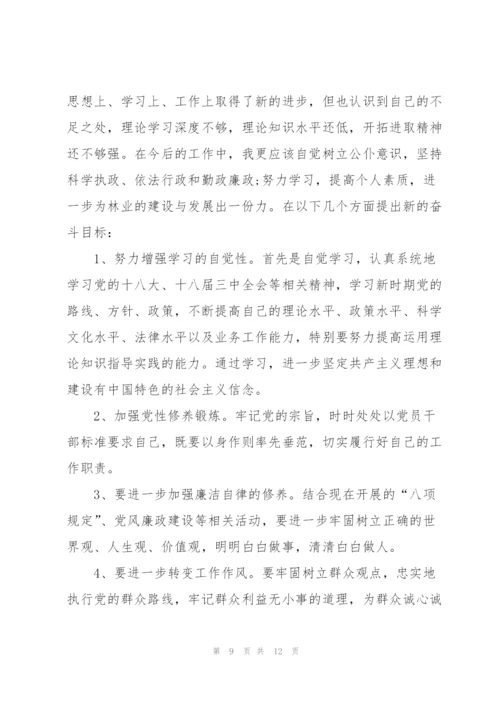 思想上、学习上、工作上取得了新的进步，但也认识到自己的不足之处，理论学习深度不够，理论知识水平还低，开拓进取精神还不够强。在今后的工作中，我更应该自觉树立公仆意识，坚持科学执政、依法行政和勤政廉政;努力学习，提高个人素质，进一步为林业的建设与发展出一份力。在以下几个方面提出新的奋斗目标：

1、努力增强学习的自觉性。首先是自觉学习，认真系统地学习党的十八大、十八届三中全会等相关精神，学习新时期党的路线、方针、政策，不断提高自己的理论水平、政策水平、科学文化水平、法律水平以及业务工作能力，特别要努力提高运用理论知识指导实践的能力。通过学习，进一步坚定共产主义理想和建设有中国特色的社会主义信念。

2、加强党性修养锻炼。牢记党的宗旨，时时处处以党员干部标准要求自己，既要以身作则率先垂范，切实履行好自己的工作职责。

3、要进一步加强廉洁自律的修养。结合现在开展的“八项规定”、党风廉政建设等相关活动，要进一步牢固树立正确的世界观、人生观、价值观，明明白白做事，清清白白做人。

4、要进一步转变工作作风。要牢固树立群众观点，忠实地执行党的群众路线，牢记群众利益无小事的道理，为群众诚心诚

第 9 页 共 12 页